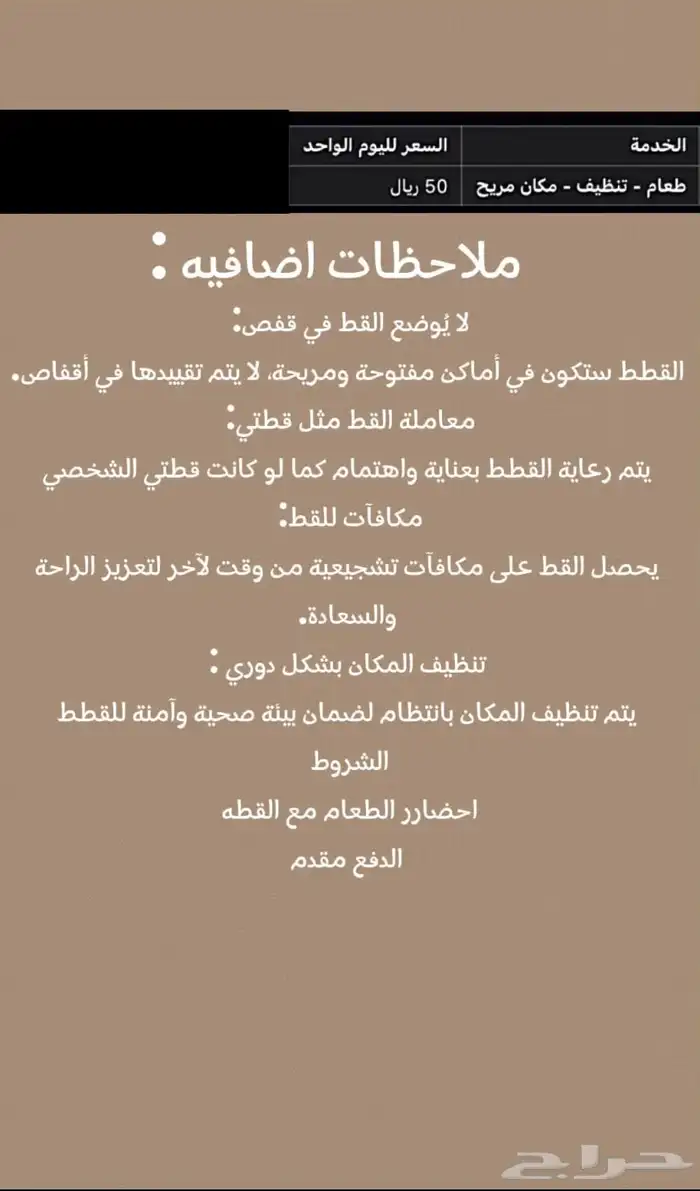 | الخدمة | السعر لليوم الواحد |
|---|---|
| طعام - تنظيف - مكان مريح | 50 ريال |

ملاحظات اضافيه :

لا يُوضع القط في قفص:

القطط ستكون في أماكن مفتوحة ومريحة، لا يتم تقييدها في أقفاص.

معاملة القط مثل قطتي:

يتم رعاية القطط بعناية واهتمام كما لو كانت قطتي الشخصي

مكافآت للقط:

يحصل القط على مكافآت تشجيعية من وقت لآخر لتعزيز الراحة والسعادة.

تنظيف المكان بشكل دوري :

يتم تنظيف المكان بانتظام لضمان بيئة صحية وآمنة للقطط

الشروط

احضارر الطعام مع القطه

الدفع مقدم

حراج